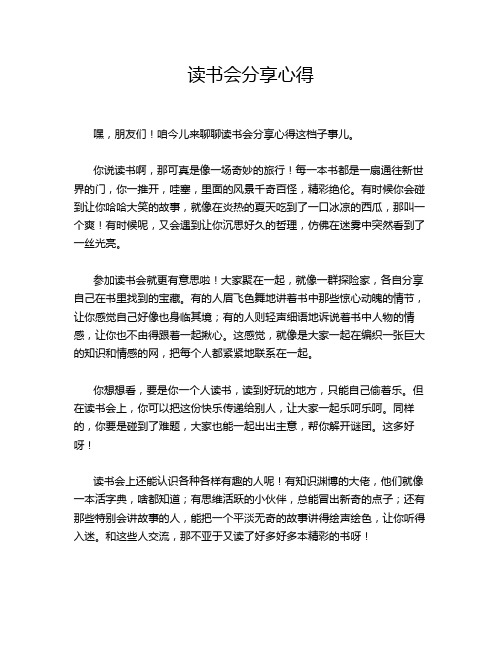 读书会分享心得

嘿，朋友们！咱今儿来聊聊读书会分享心得这档子事儿。

你说读书啊，那可真是像一场奇妙的旅行！每一本书都是一扇通往新世界的门，你一推开，哇塞，里面的风景千奇百怪，精彩绝伦。有时候你会碰到让你哈哈大笑的故事，就像在炎热的夏天吃到了一口冰凉的西瓜，那叫一个爽！有时候呢，又会遇到让你沉思好久的哲理，仿佛在迷雾中突然看到了一丝光亮。

参加读书会就更有意思啦！大家聚在一起，就像一群探险家，各自分享自己在书里找到的宝藏。有的人眉飞色舞地讲着书中那些惊心动魄的情节，让你感觉自己好像也身临其境；有的人则轻声细语地诉说着书中人物的情感，让你也不由得跟着一起揪心。这感觉，就像是大家一起在编织一张巨大的知识和情感的网，把每个人都紧紧地联系在一起。

你想想看，要是你一个人读书，读到好玩的地方，只能自己偷着乐。但在读书会上，你可以把这份快乐传递给别人，让大家一起乐呵乐呵。同样的，你要是碰到了难题，大家也能一起出出主意，帮你解开谜团。这多好呀！

读书会上还能认识各种各样有趣的人呢！有知识渊博的大佬，他们就像一本活字典，啥都知道；有思维活跃的小伙伴，总能冒出新奇的点子；还有那些特别会讲故事的人，能把一个平淡无奇的故事讲得绘声绘色，让你听得入迷。和这些人交流，那不亚于又读了好多好多本精彩的书呀！